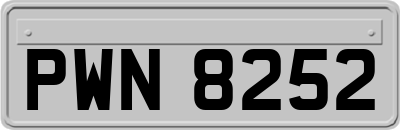 PWN 8252